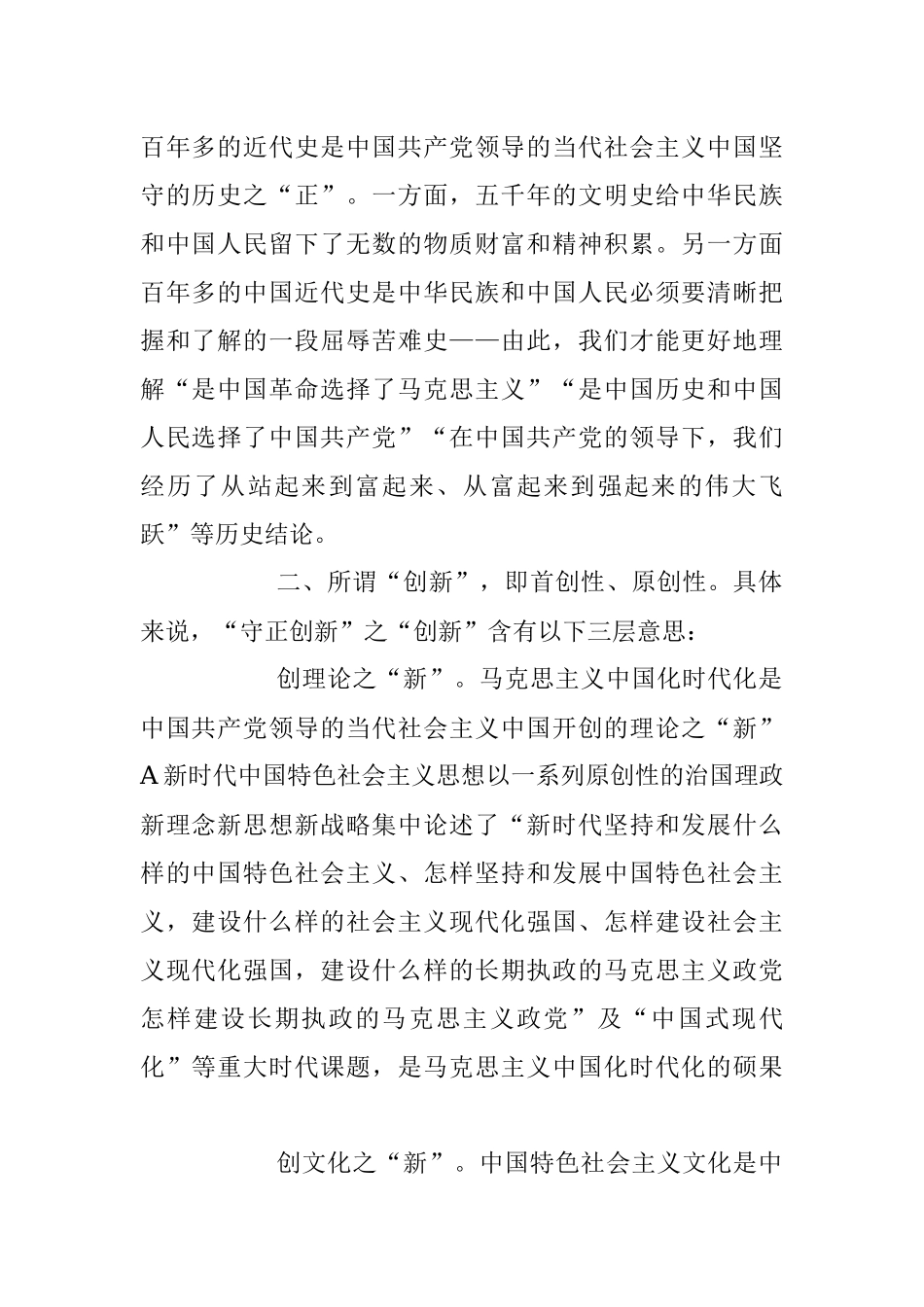 百年多的近代史是中国共产党领导的当代社会主义中国坚守的历史之“正”。一方面，五千年的文明史给中华民族和中国人民留下了无数的物质财富和精神积累。另一方面百年多的中国近代史是中华民族和中国人民必须要清晰把握和了解的一段屈辱苦难史——由此，我们才能更好地理解“是中国革命选择了马克思主义”“是中国历史和中国人民选择了中国共产党”“在中国共产党的领导下，我们经历了从站起来到富起来、从富起来到强起来的伟大飞跃”等历史结论。

二、所谓“创新”，即首创性、原创性。具体来说，“守正创新”之“创新”含有以下三层意思：

创理论之“新”。马克思主义中国化时代化是中国共产党领导的当代社会主义中国开创的理论之“新”A新时代中国特色社会主义思想以一系列原创性的治国理政新理念新思想新战略集中论述了“新时代坚持和发展什么样的中国特色社会主义、怎样坚持和发展中国特色社会主义，建设什么样的社会主义现代化强国、怎样建设社会主义现代化强国，建设什么样的长期执政的马克思主义政党怎样建设长期执政的马克思主义政党”及“中国式现代化”等重大时代课题，是马克思主义中国化时代化的硕果

创文化之“新”。中国特色社会主义文化是中